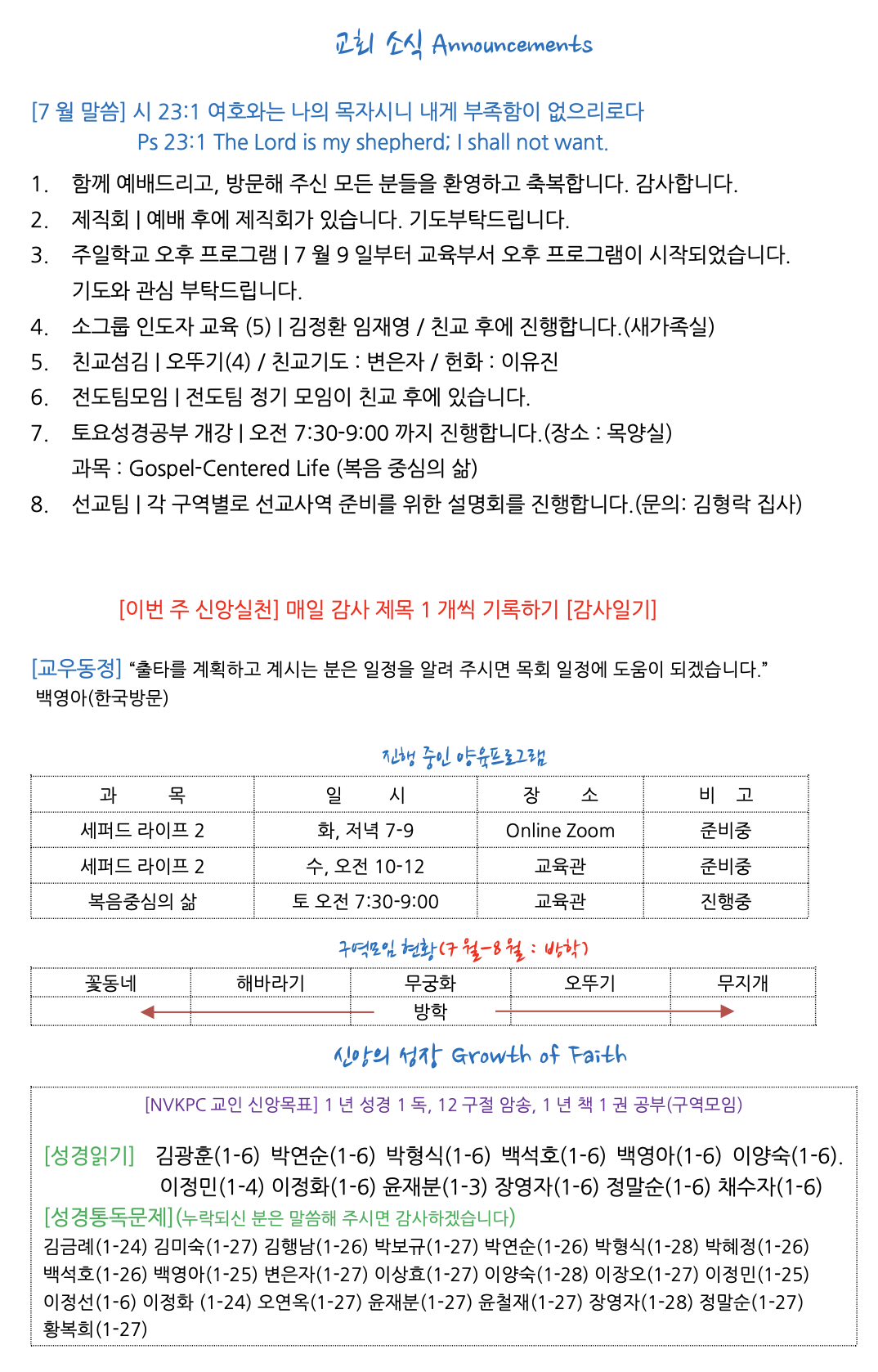 교회 소식 Announcements

[7 월 말씀] 시 23:1 여호와는 나의 목자시니 내게 부족함이 없으리로다
Ps 23:1 The Lord is my shepherd; I shall not want.

1. 함께 예배드리고, 방문해 주신 모든 분들을 환영하고 축복합니다. 감사합니다.
2. 제직회 | 예배 후에 제직회가 있습니다. 기도부탁드립니다.
3. 주일학교 오후 프로그램 | 7 월 9 일부터 교육부서 오후 프로그램이 시작되었습니다. 기도와 관심 부탁드립니다.
4. 소그룹 인도자 교육 (5) | 김정환 임재영 / 친교 후에 진행합니다.(새가족실)
5. 친교섬김 | 오뚜기(4) / 친교기도 : 변은자 / 헌화 : 이유진
6. 전도팀모임 | 전도팀 정기 모임이 친교 후에 있습니다.
7. 토요성경공부 개강 | 오전 7:30-9:00 까지 진행합니다.(장소 : 목양실)
과목 : Gospel-Centered Life (복음 중심의 삶)
8. 선교팀 | 각 구역별로 선교사역 준비를 위한 설명회를 진행합니다.(문의: 김형락 집사)

[이번 주 신앙실천] 매일 감사 제목 1 개씩 기록하기 [감사일기]

[교우동정] “출타를 계획하고 계시는 분은 일정을 알려 주시면 목회 일정에 도움이 되겠습니다.”
백영아(한국방문)

진행 중인 양육프로그램

| 과 목 | 일 시 | 장 소 | 비 고 |
|---|---|---|---|
| 세퍼드 라이프 2 | 화, 저녁 7-9 | Online Zoom | 준비중 |
| 세퍼드 라이프 2 | 수, 오전 10-12 | 교육관 | 준비중 |
| 복음중심의 삶 | 토 오전 7:30-9:00 | 교육관 | 진행중 |

구역모임 현황(7 월-8 월 : 방학)

| 꽃동네 | 해바라기 | 무궁화 | 오뚜기 | 무지개 |
|---|---|---|---|---|
| | | 방학 | | |

신앙의 성장 Growth of Faith

[NVKPC 교인 신앙목표] 1 년 성경 1 독, 12 구절 암송, 1 년 책 1 권 공부(구역모임)

[성경읽기] 김광훈(1-6) 박연순(1-6) 박형식(1-6) 백석호(1-6) 백영아(1-6) 이양숙(1-6). 이정민(1-4) 이정화(1-6) 윤재분(1-3) 장영자(1-6) 정말순(1-6) 채수자(1-6)
[성경통독문제](누락되신 분은 말씀해 주시면 감사하겠습니다)
김금례(1-24) 김미숙(1-27) 김행남(1-26) 박보규(1-27) 박연순(1-26) 박형식(1-28) 박혜정(1-26) 백석호(1-26) 백영아(1-25) 변은자(1-27) 이상효(1-27) 이양숙(1-28) 이장오(1-27) 이정민(1-25) 이정선(1-6) 이정화 (1-24) 오연옥(1-27) 윤재분(1-27) 윤철재(1-27) 장영자(1-28) 정말순(1-27) 황복희(1-27)